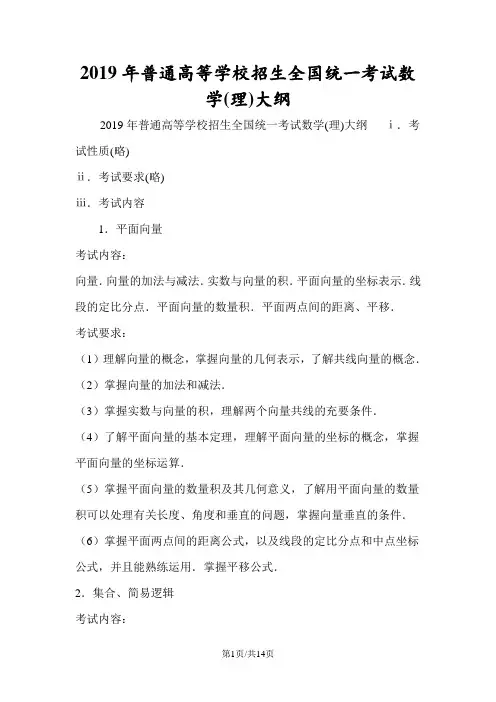 2019年普通高等学校招生全国统一考试数学(理)大纲

2019年普通高等学校招生全国统一考试数学(理)大纲　ⅰ．考试性质(略)

ⅱ．考试要求(略)

ⅲ．考试内容

1．平面向量

考试内容：

向量．向量的加法与减法．实数与向量的积．平面向量的坐标表示．线段的定比分点．平面向量的数量积．平面两点间的距离、平移．

考试要求：

（1）理解向量的概念，掌握向量的几何表示，了解共线向量的概念．

（2）掌握向量的加法和减法．

（3）掌握实数与向量的积，理解两个向量共线的充要条件．

（4）了解平面向量的基本定理，理解平面向量的坐标的概念，掌握平面向量的坐标运算．

（5）掌握平面向量的数量积及其几何意义，了解用平面向量的数量积可以处理有关长度、角度和垂直的问题，掌握向量垂直的条件．

（6）掌握平面两点间的距离公式，以及线段的定比分点和中点坐标公式，并且能熟练运用．掌握平移公式．

2．集合、简易逻辑

考试内容：

第1页/共14页